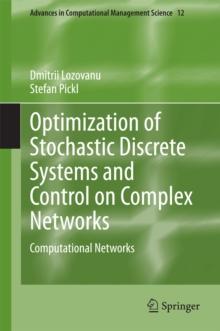 Advances in Computational Management Science 12

Dmitrii Lozovanu
Stefan Pickl

Optimization of Stochastic Discrete Systems and Control on Complex Networks

Computational Networks

Springer